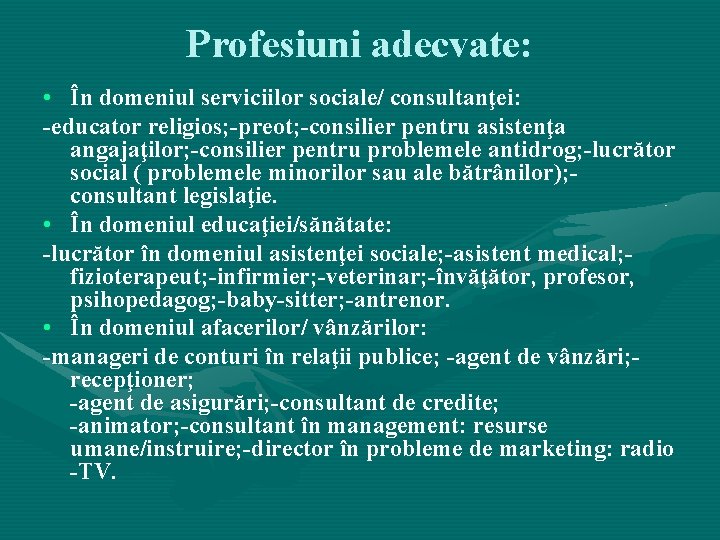 Profesiuni adecvate:

• În domeniul serviciilor sociale/ consultanţei:

-educator religios;-preot;-consilier pentru asistenţa angajaţilor;-consilier pentru problemele antidrog;-lucrător social ( problemele minorilor sau ale bătrânilor);-consultant legislaţie.

• În domeniul educaţiei/sănătate:

-lucrător în domeniul asistenţei sociale;-asistent medical;-fizioterapeut;-infirmier;-veterinar;-învăţător, profesor, psihopedagog;-baby-sitter;-antrenor.

• În domeniul afacerilor/ vânzărilor:

-manageri de conturi în relaţii publice; -agent de vânzări;-recepţioner;
-agent de asigurări;-consultant de credite;
-animator;-consultant în management: resurse umane/instruire;-director în probleme de marketing: radio -TV.